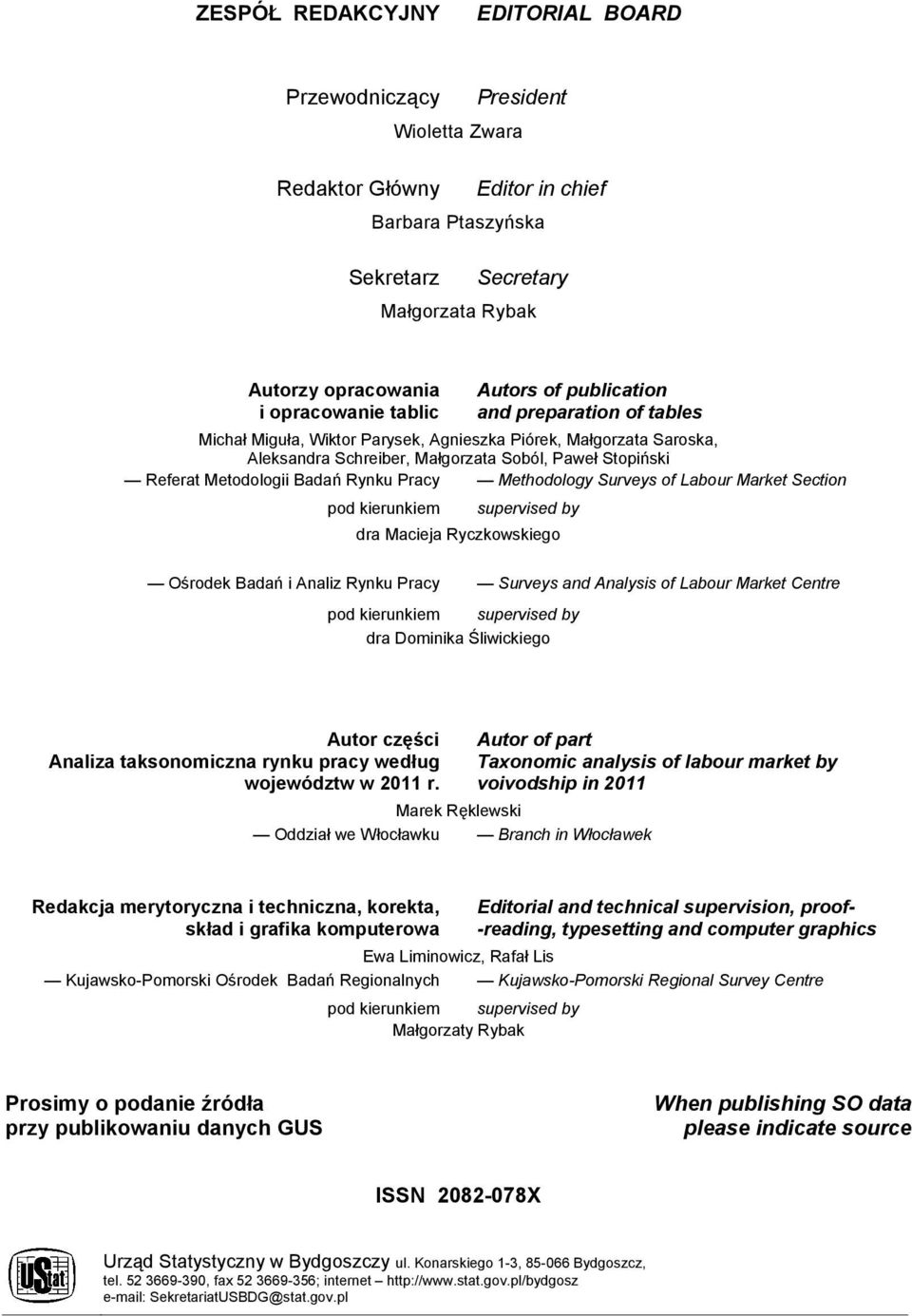 ZESPÓŁ REDAKCYJNY EDITORIAL BOARD

Przewodniczący President
Wioletta Zwara

Redaktor Główny Editor in chief
Barbara Ptaszyńska

Sekretarz Secretary
Małgorzata Rybak

Autorzy opracowania i opracowanie tablic
Autors of publication and preparation of tables

Michał Miguła, Wiktor Parysek, Agnieszka Piórek, Małgorzata Saroska, Aleksandra Schreiber, Małgorzata Soból, Paweł Stopiński

— Referat Metodologii Badań Rynku Pracy — Methodology Surveys of Labour Market Section

pod kierunkiem supervised by
dra Macieja Ryczkowskiego

— Ośrodek Badań i Analiz Rynku Pracy — Surveys and Analysis of Labour Market Centre

pod kierunkiem supervised by
dra Dominika Śliwickiego

Autor części Analiza taksonomiczna rynku pracy według województw w 2011 r.
Autor of part Taxonomic analysis of labour market by voivodship in 2011

Marek Ręklewski
— Oddział we Włocławku — Branch in Włocławek

Redakcja merytoryczna i techniczna, korekta, skład i grafika komputerowa
Editorial and technical supervision, proof-reading, typesetting and computer graphics

Ewa Liminowicz, Rafał Lis
— Kujawsko-Pomorski Ośrodek Badań Regionalnych — Kujawsko-Pomorski Regional Survey Centre

pod kierunkiem supervised by
Małgorzaty Rybak

Prosimy o podanie źródła przy publikowaniu danych GUS

When publishing SO data please indicate source

ISSN 2082-078X

UStat

Urząd Statystyczny w Bydgoszczy ul. Konarskiego 1-3, 85-066 Bydgoszcz, tel. 52 3669-390, fax 52 3669-356; internet – http://www.stat.gov.pl/bydgosz
e-mail: SekretariatUSBDG@stat.gov.pl